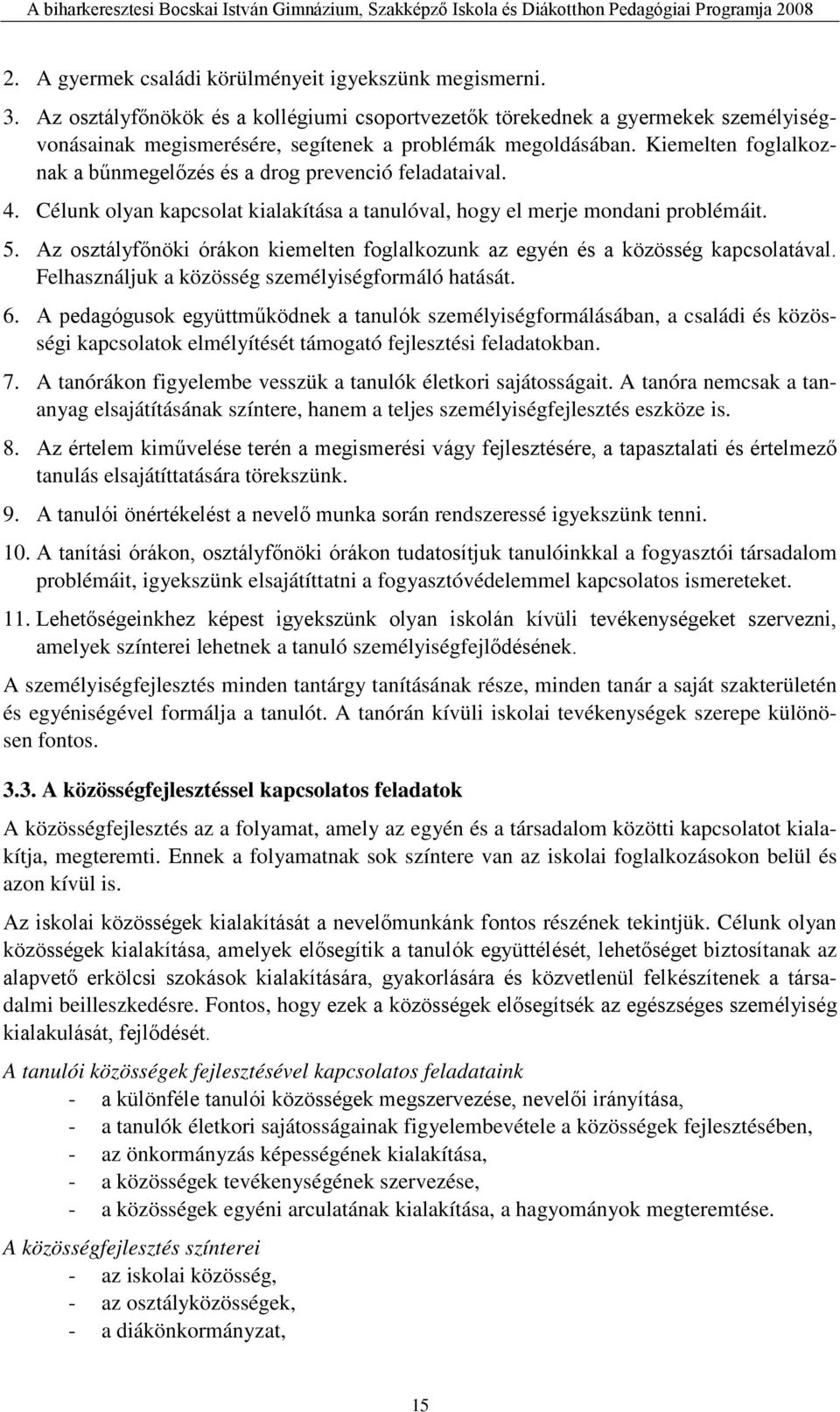 A biharkeresztesi Bocskai István Gimnázium, Szakképző Iskola és Diákotthon Pedagógiai Programja 2008

2. A gyermek családi körülményeit igyekszünk megismerni.

3. Az osztályfőnökök és a kollégiumi csoportvezetők törekednek a gyermekek személyiségvonásainak megismerésére, segítenek a problémák megoldásában. Kiemelten foglalkoznak a bűnmegelőzés és a drog prevenció feladataival.

4. Célunk olyan kapcsolat kialakítása a tanulóval, hogy el merje mondani problémáit.

5. Az osztályfőnöki órákon kiemelten foglalkozunk az egyén és a közösség kapcsolatával. Felhasználjuk a közösség személyiségformáló hatását.

6. A pedagógusok együttműködnek a tanulók személyiségformálásában, a családi és közösségi kapcsolatok elmélyítését támogató fejlesztési feladatokban.

7. A tanórákon figyelembe vesszük a tanulók életkori sajátosságait. A tanóra nemcsak a tananyag elsajátításának színtere, hanem a teljes személyiségfejlesztés eszköze is.

8. Az értelem kiművelése terén a megismerési vágy fejlesztésére, a tapasztalati és értelmező tanulás elsajátíttatására törekszünk.

9. A tanulói önértékelést a nevelő munka során rendszeressé igyekszünk tenni.

10. A tanítási órákon, osztályfőnöki órákon tudatosítjuk tanulóinkkal a fogyasztói társadalom problémáit, igyekszünk elsajátíttatni a fogyasztóvédelemmel kapcsolatos ismereteket.

11. Lehetőségeinkhez képest igyekszünk olyan iskolán kívüli tevékenységeket szervezni, amelyek színterei lehetnek a tanuló személyiségfejlődésének.

A személyiségfejlesztés minden tantárgy tanításának része, minden tanár a saját szakterületén és egyéniségével formálja a tanulót. A tanórán kívüli iskolai tevékenységek szerepe különösen fontos.

3.3. A közösségfejlesztéssel kapcsolatos feladatok

A közösségfejlesztés az a folyamat, amely az egyén és a társadalom közötti kapcsolatot kialakítja, megteremti. Ennek a folyamatnak sok színtere van az iskolai foglalkozásokon belül és azon kívül is.

Az iskolai közösségek kialakítását a nevelőmunkánk fontos részének tekintjük. Célunk olyan közösségek kialakítása, amelyek elősegítik a tanulók együttélését, lehetőséget biztosítanak az alapvető erkölcsi szokások kialakítására, gyakorlására és közvetlenül felkészítenek a társadalmi beilleszkedésre. Fontos, hogy ezek a közösségek elősegítsék az egészséges személyiség kialakulását, fejlődését.

A tanulói közösségek fejlesztésével kapcsolatos feladataink
- a különféle tanulói közösségek megszervezése, nevelői irányítása,
- a tanulók életkori sajátosságainak figyelembevétele a közösségek fejlesztésében,
- az önkormányzás képességének kialakítása,
- a közösségek tevékenységének szervezése,
- a közösségek egyéni arculatának kialakítása, a hagyományok megteremtése.

A közösségfejlesztés színterei
- az iskolai közösség,
- az osztályközösségek,
- a diákönkormányzat,

15